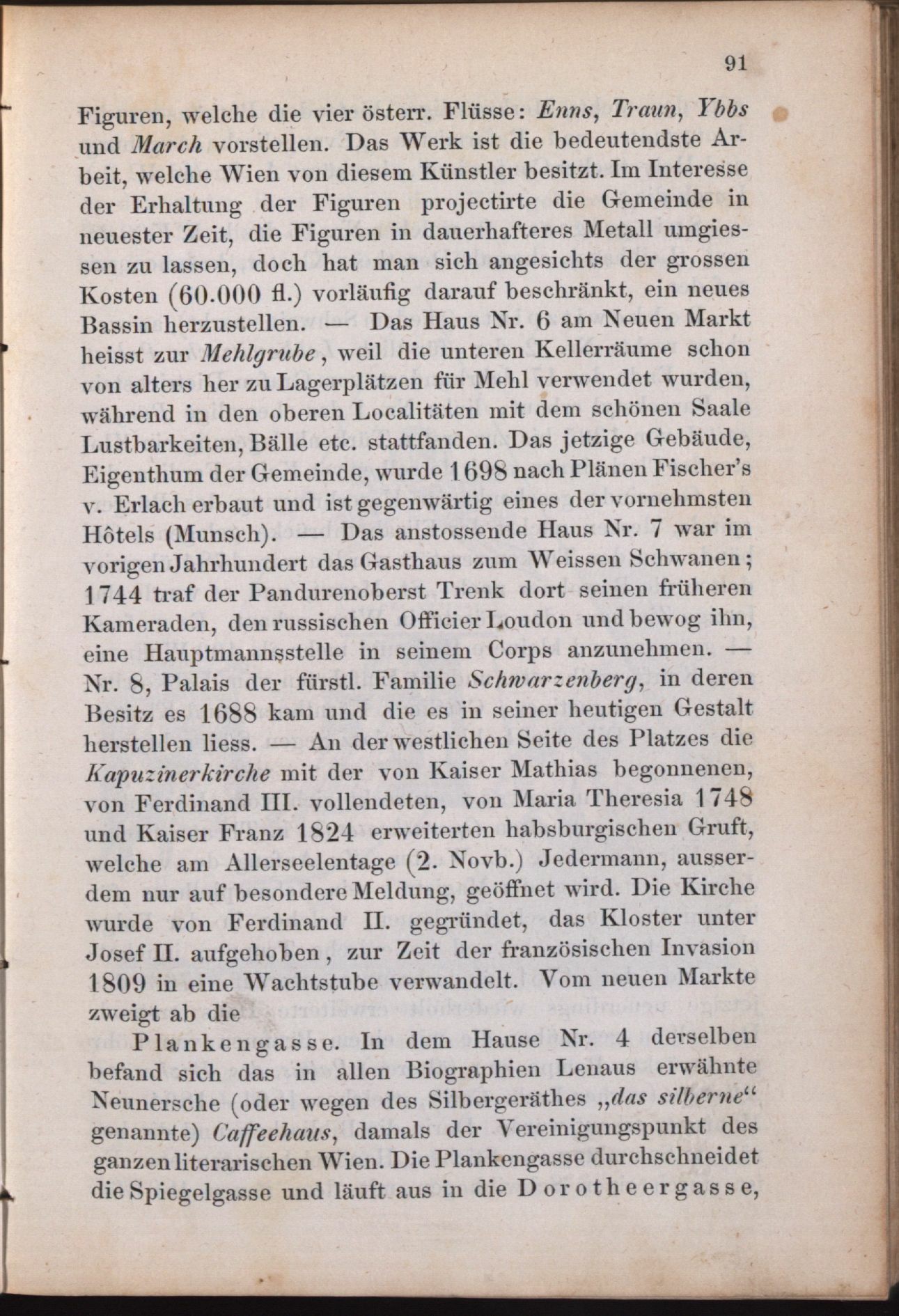 91

Figuren, welche die vier österr. Flüsse: Enns, Traun, Ybbs und March vorstellen. Das Werk ist die bedeutendste Arbeit, welche Wien von diesem Künstler besitzt. Im Interesse der Erhaltung der Figuren projectirte die Gemeinde in neuester Zeit, die Figuren in dauerhafteres Metall umgiessen zu lassen, doch hat man sich angesichts der grossen Kosten (60.000 fl.) vorläufig darauf beschränkt, ein neues Bassin herzustellen. — Das Haus Nr. 6 am Neuen Markt heisst zur Mehlgrube, weil die unteren Kellerräume schon von alters her zu Lagerplätzen für Mehl verwendet wurden, während in den oberen Localitäten mit dem schönen Saale Lustbarkeiten, Bälle etc. stattfanden. Das jetzige Gebäude, Eigenthum der Gemeinde, wurde 1698 nach Plänen Fischer's v. Erlach erbaut und ist gegenwärtig eines der vornehmsten Hôtels (Munsch). — Das anstossende Haus Nr. 7 war im vorigen Jahrhundert das Gasthaus zum Weissen Schwanen; 1744 traf der Pandurenoberst Trenk dort seinen früheren Kameraden, den russischen Officier Loudon und bewog ihn, eine Hauptmannsstelle in seinem Corps anzunehmen. — Nr. 8, Palais der fürstl. Familie Schwarzenberg, in deren Besitz es 1688 kam und die es in seiner heutigen Gestalt herstellen liess. — An der westlichen Seite des Platzes die Kapuzinerkirche mit der von Kaiser Mathias begonnenen, von Ferdinand III. vollendeten, von Maria Theresia 1748 und Kaiser Franz 1824 erweiterten habsburgischen Gruft, welche am Allerseelentage (2. Novb.) Jedermann, ausserdem nur auf besondere Meldung, geöffnet wird. Die Kirche wurde von Ferdinand II. gegründet, das Kloster unter Josef II. aufgehoben, zur Zeit der französischen Invasion 1809 in eine Wachtstube verwandelt. Vom neuen Markte zweigt ab die

Plankengasse. In dem Hause Nr. 4 derselben befand sich das in allen Biographien Lenaus erwähnte Neunersche (oder wegen des Silbergeräthes „das silberne“ genannte) Caffeehaus, damals der Vereinigungspunkt des ganzen literarischen Wien. Die Plankengasse durchschneidet die Spiegelgasse und läuft aus in die Dorotheergasse,